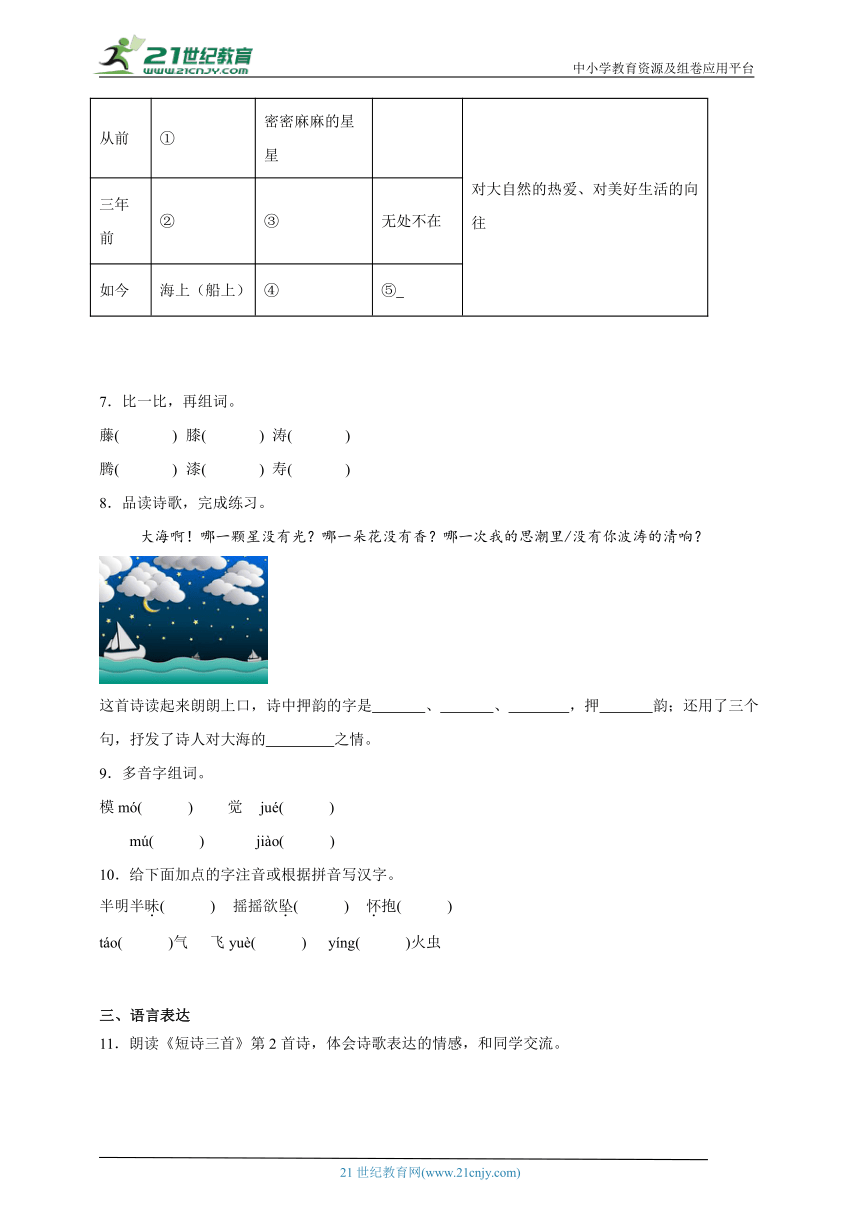 21世纪教育 www.21cnjy.com

中小学教育资源及组卷应用平台

| 从前 | ① | 密密麻麻的星星 | | 对大自然的热爱、对美好生活的向往 |
|---|---|---|---|---|
| 三年前 | ② | ③ | 无处不在 | |
| 如今 | 海上（船上） | ④ | ⑤_ | |

7．比一比，再组词。

藤(　　　)　膝(　　　)　涛(　　　)

腾(　　　)　漆(　　　)　寿(　　　)

8．品读诗歌，完成练习。

大海啊！哪一颗星没有光？哪一朵花没有香？哪一次我的思潮里/没有你波涛的清响？

这首诗读起来朗朗上口，诗中押韵的字是_______、_______、________，押_______韵；还用了三个句，抒发了诗人对大海的_________之情。

9．多音字组词。

模 mó(　　　)　　觉　jué(　　　)

mú(　　　)　　jiào(　　　)

10．给下面加点的字注音或根据拼音写汉字。

半明半昧(　　　)　摇摇欲坠(　　　)　怀抱(　　　)

táo(　　　)气　飞 yuè(　　　)　yíng(　　　)火虫

三、语言表达

11．朗读《短诗三首》第 2 首诗，体会诗歌表达的情感，和同学交流。

21 世纪教育网(www.21cnjy.com)